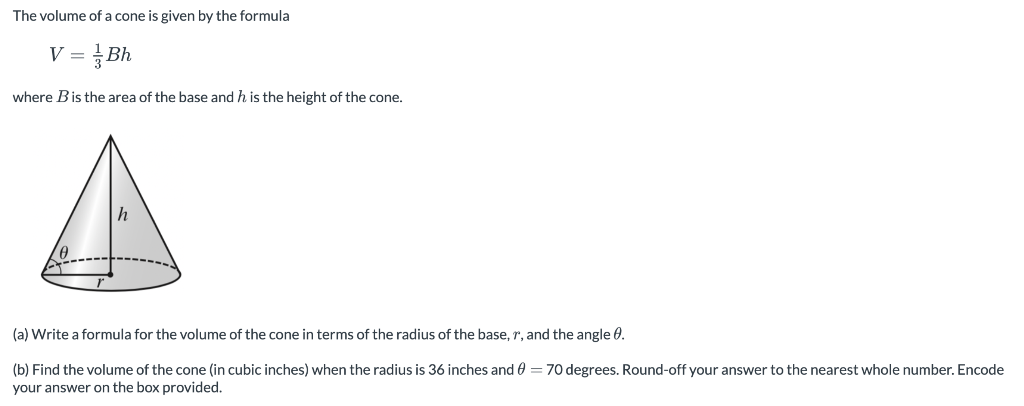 The volume of a cone is given by the formula

$V = \frac{1}{3}Bh$

where $B$ is the area of the base and $h$ is the height of the cone.

$h$

$\theta$

$r$

(a) Write a formula for the volume of the cone in terms of the radius of the base, $r$, and the angle $\theta$.

(b) Find the volume of the cone (in cubic inches) when the radius is 36 inches and $\theta = 70$ degrees. Round-off your answer to the nearest whole number. Encode your answer on the box provided.